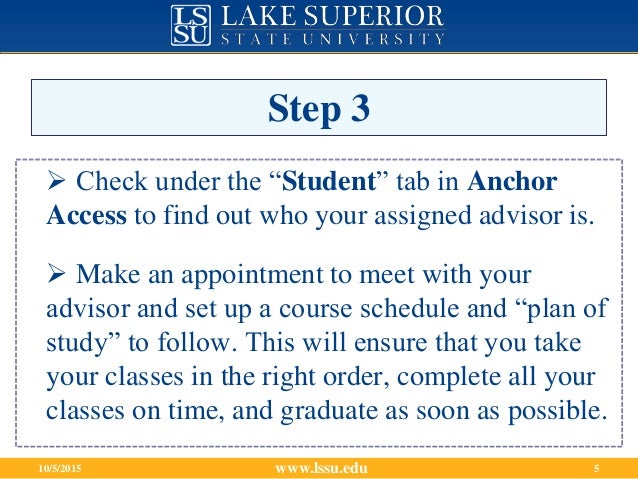 LS SU LAKE SUPERIOR STATE UNIVERSITY

Step 3

➢ Check under the “Student” tab in Anchor Access to find out who your assigned advisor is.

➢ Make an appointment to meet with your advisor and set up a course schedule and “plan of study” to follow. This will ensure that you take your classes in the right order, complete all your classes on time, and graduate as soon as possible.

10/5/2015

www.lssu.edu

5